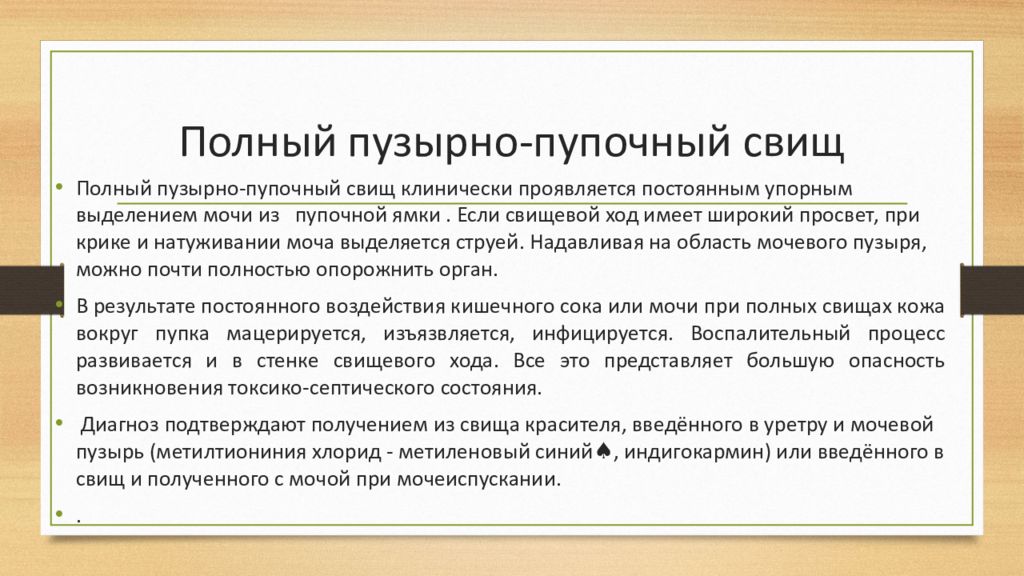 Полный пузырно-пупочный свищ

• Полный пузырно-пупочный свищ клинически проявляется постоянным упорным выделением мочи из пупочной ямки . Если свищевой ход имеет широкий просвет, при крике и натуживании моча выделяется струей. Надавливая на область мочевого пузыря, можно почти полностью опорожнить орган.

• В результате постоянного воздействия кишечного сока или мочи при полных свищах кожа вокруг пупка мацерируется, изъязвляется, инфицируется. Воспалительный процесс развивается и в стенке свищевого хода. Все это представляет большую опасность возникновения токсико-септического состояния.

• Диагноз подтверждают получением из свища красителя, введённого в уретру и мочевой пузырь (метилтиониния хлорид - метиленовый синий♠, индигокармин) или введённого в свищ и полученного с мочой при мочеиспускании.

• .